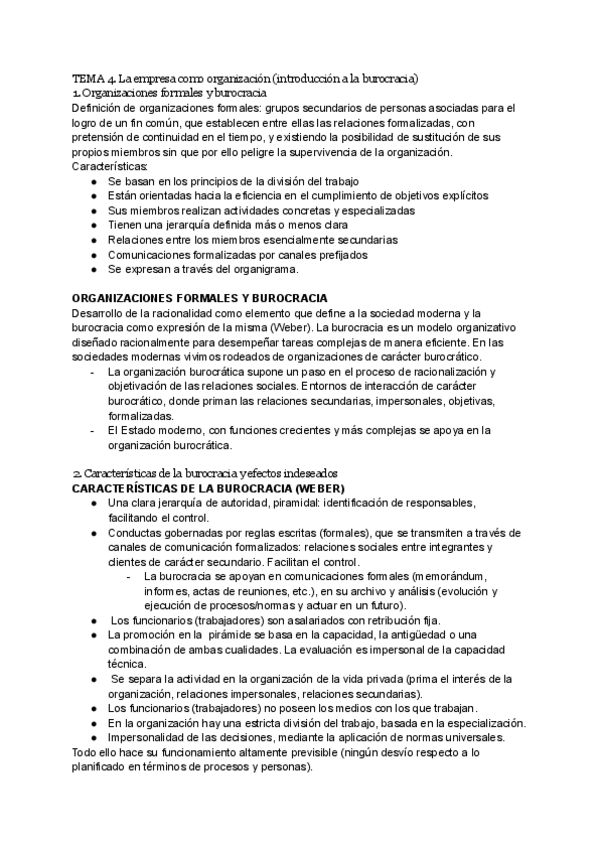 TEMA 4. La empresa como organización (introducción a la burocracia)
1. Organizaciones formales y burocracia
Definición de organizaciones formales: grupos secundarios de personas asociadas para el logro de un fin común, que establecen entre ellas las relaciones formalizadas, con pretensión de continuidad en el tiempo, y existiendo la posibilidad de sustitución de sus propios miembros sin que por ello peligre la supervivencia de la organización.
Características:
● Se basan en los principios de la división del trabajo
● Están orientadas hacia la eficiencia en el cumplimiento de objetivos explícitos
● Sus miembros realizan actividades concretas y especializadas
● Tienen una jerarquía definida más o menos clara
● Relaciones entre los miembros esencialmente secundarias
● Comunicaciones formalizadas por canales prefijados
● Se expresan a través del organigrama.

ORGANIZACIONES FORMALES Y BUROCRACIA
Desarrollo de la racionalidad como elemento que define a la sociedad moderna y la burocracia como expresión de la misma (Weber). La burocracia es un modelo organizativo diseñado racionalmente para desempeñar tareas complejas de manera eficiente. En las sociedades modernas vivimos rodeados de organizaciones de carácter burocrático.
- La organización burocrática supone un paso en el proceso de racionalización y objetivación de las relaciones sociales. Entornos de interacción de carácter burocrático, donde priman las relaciones secundarias, impersonales, objetivas, formalizadas.
- El Estado moderno, con funciones crecientes y más complejas se apoya en la organización burocrática.

2. Características de la burocracia y efectos indeseados
CARACTERÍSTICAS DE LA BUROCRACIA (WEBER)
● Una clara jerarquía de autoridad, piramidal: identificación de responsables, facilitando el control.
● Conductas gobernadas por reglas escritas (formales), que se transmiten a través de canales de comunicación formalizados: relaciones sociales entre integrantes y clientes de carácter secundario. Facilitan el control.
- La burocracia se apoyan en comunicaciones formales (memorándum, informes, actas de reuniones, etc.), en su archivo y análisis (evolución y ejecución de procesos/normas y actuar en un futuro).
● Los funcionarios (trabajadores) son asalariados con retribución fija.
● La promoción en la pirámide se basa en la capacidad, la antigüedad o una combinación de ambas cualidades. La evaluación es impersonal de la capacidad técnica.
● Se separa la actividad en la organización de la vida privada (prima el interés de la organización, relaciones impersonales, relaciones secundarias).
● Los funcionarios (trabajadores) no poseen los medios con los que trabajan.
● En la organización hay una estricta división del trabajo, basada en la especialización.
● Impersonalidad de las decisiones, mediante la aplicación de normas universales.
Todo ello hace su funcionamiento altamente previsible (ningún desvío respecto a lo planificado en términos de procesos y personas).